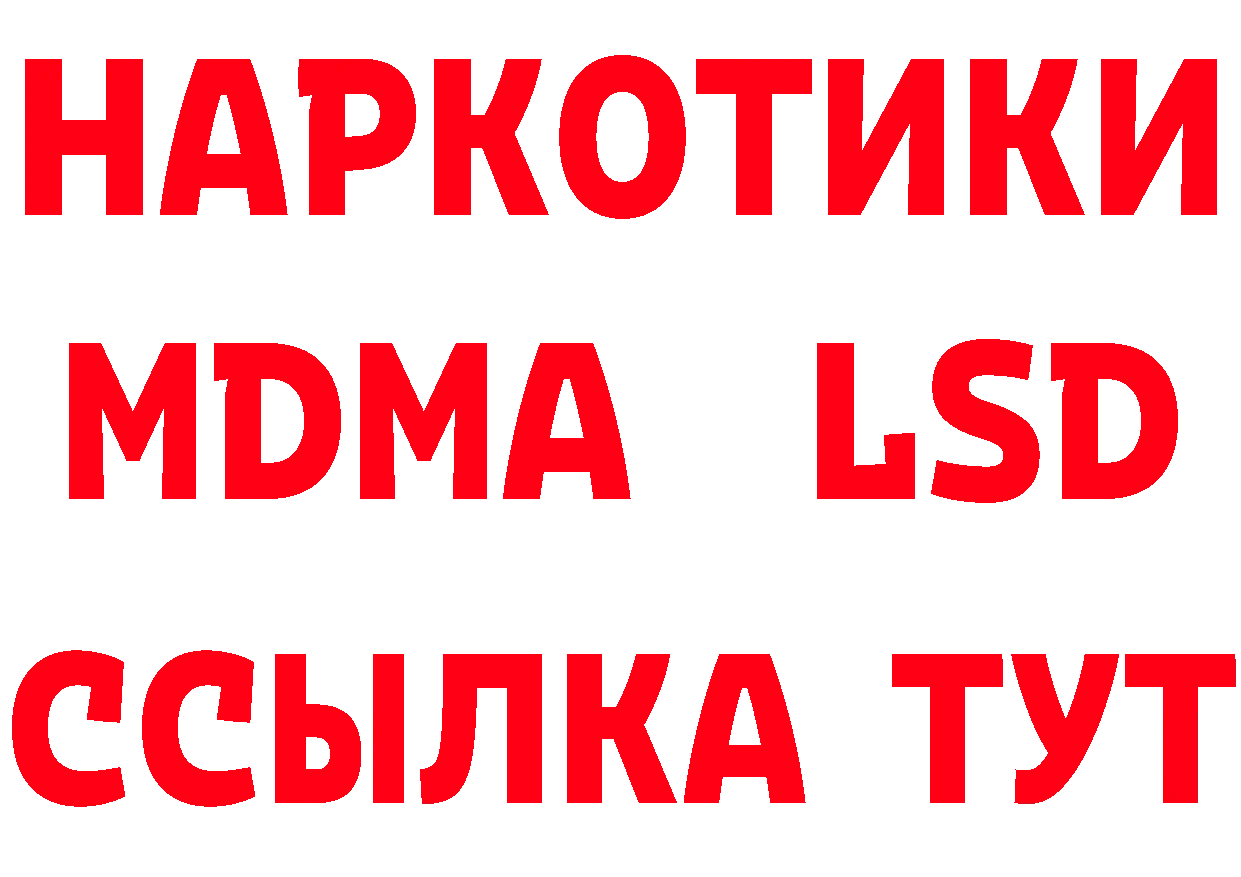 НАРКОТИКИ
MDMA LSD
ССЫЛКА ТУТ